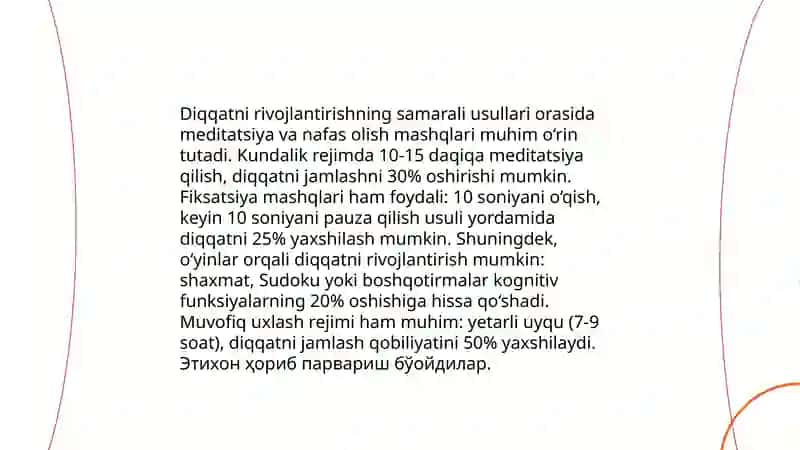 Diqqatni rivojlantirishning samarali usullari orasida meditatsiya va nafas olish mashqlari muhim o'rin tutadi. Kundalik rejimda 10-15 daqiqa meditatsiya qilish, diqqatni jamlashni 30% oshirishi mumkin. Fiksatsiya mashqlari ham foydali: 10 soniyani o'qish, keyin 10 soniyani pauza qilish usuli yordamida diqqatni 25% yaxshilash mumkin. Shuningdek, o'yinlar orqali diqqatni rivojlantirish mumkin: shaxmat, Sudoku yoki boshqotirmalar kognitiv funksiyalarning 20% oshishiga hissa qo'shadi. Muvofiq uxlash rejimi ham muhim: yetarli uyqu (7-9 soat), diqqatni jamlash qobiliyatini 50% yaxshilaydi. Этихон ҳориб парвариш бўойдилар.